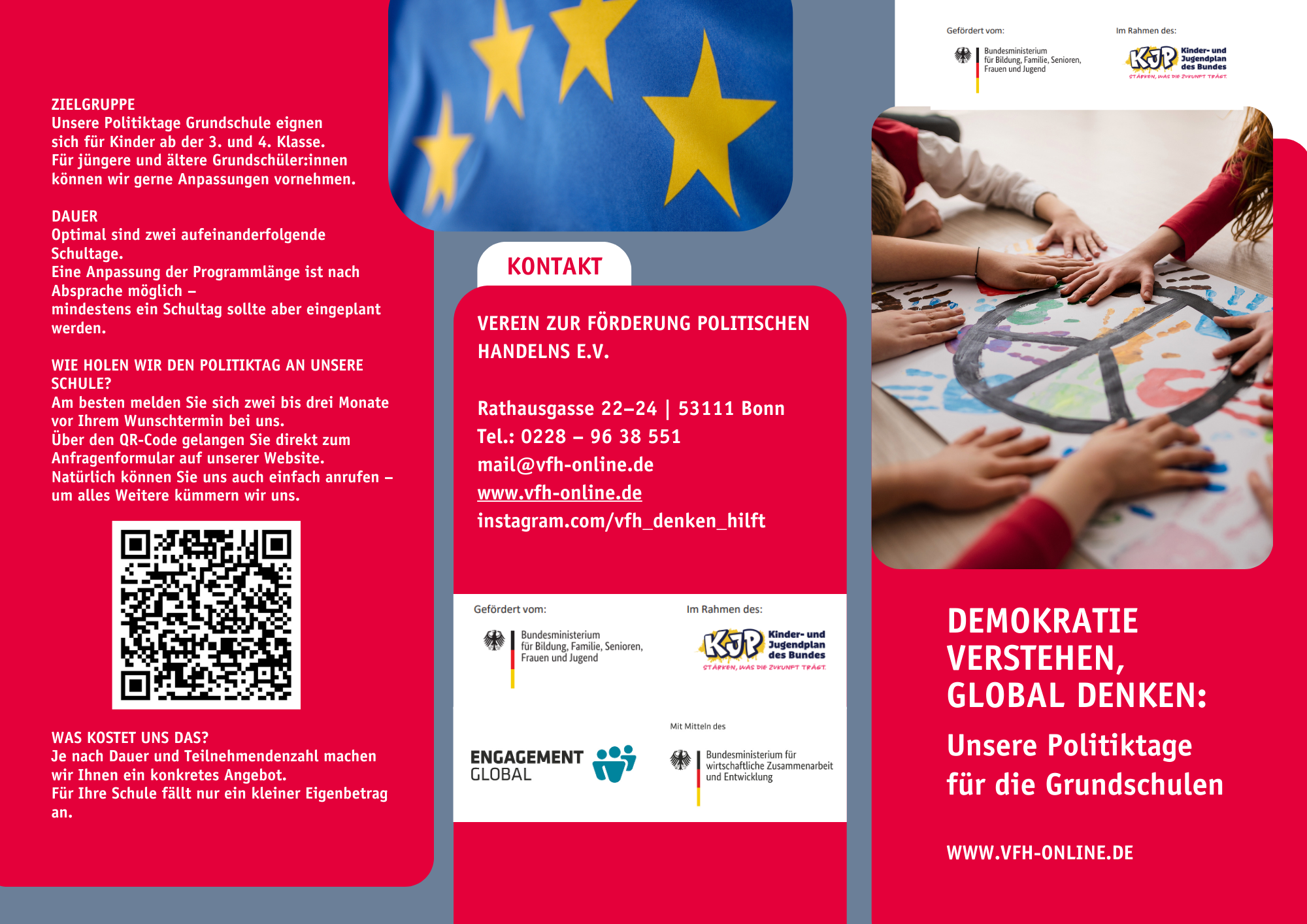 ZIELGRUPPE
Unsere Politiktage Grundschule eignen sich für Kinder ab der 3. und 4. Klasse.
Für jüngere und ältere Grundschüler:innen können wir gerne Anpassungen vornehmen.

DAUER
Optimal sind zwei aufeinanderfolgende Schultage.
Eine Anpassung der Programmlänge ist nach Absprache möglich –
mindestens ein Schultag sollte aber eingeplant werden.

WIE HOLEN WIR DEN POLITIKTAG AN UNSERE SCHULE?
Am besten melden Sie sich zwei bis drei Monate vor Ihrem Wunschtermin bei uns.
Über den QR-Code gelangen Sie direkt zum Anfragenformular auf unserer Website.
Natürlich können Sie uns auch einfach anrufen – um alles Weitere kümmern wir uns.

WAS KOSTET UNS DAS?
Je nach Dauer und Teilnehmendenzahl machen wir Ihnen ein konkretes Angebot.
Für Ihre Schule fällt nur ein kleiner Eigenbetrag an.

KONTAKT

VEREIN ZUR FÖRDERUNG POLITISCHEN HANDELNS E.V.

Rathausgasse 22–24 | 53111 Bonn
Tel.: 0228 – 96 38 551
mail@vfh-online.de
www.vfh-online.de
instagram.com/vfh_denken_hilft

Gefördert vom:
Bundesministerium für Bildung, Familie, Senioren, Frauen und Jugend

Im Rahmen des:
KJP Kinder- und Jugendplan des Bundes
STÄRKEN, WAS DIE ZUKUNFT TRÄGT.

ENGAGEMENT GLOBAL

Mit Mitteln des
Bundesministerium für wirtschaftliche Zusammenarbeit und Entwicklung

Gefördert vom:
Bundesministerium für Bildung, Familie, Senioren, Frauen und Jugend

Im Rahmen des:
KJP Kinder- und Jugendplan des Bundes
STÄRKEN, WAS DIE ZUKUNFT TRÄGT.

DEMOKRATIE VERSTEHEN, GLOBAL DENKEN:
Unsere Politiktage für die Grundschulen

WWW.VFH-ONLINE.DE